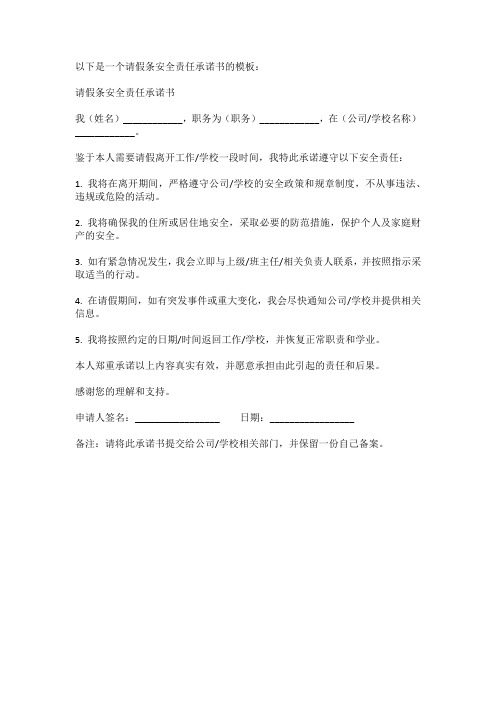 以下是一个请假条安全责任承诺书的模板：

请假条安全责任承诺书

我（姓名）____________，职务为（职务）____________，在（公司/学校名称）____________。

鉴于本人需要请假离开工作/学校一段时间，我特此承诺遵守以下安全责任：

1. 我将在离开期间，严格遵守公司/学校的安全政策和规章制度，不从事违法、违规或危险的活动。

2. 我将确保我的住所或居住地安全，采取必要的防范措施，保护个人及家庭财产的安全。

3. 如有紧急情况发生，我会立即与上级/班主任/相关负责人联系，并按照指示采取适当的行动。

4. 在请假期间，如有突发事件或重大变化，我会尽快通知公司/学校并提供相关信息。

5. 我将按照约定的日期/时间返回工作/学校，并恢复正常职责和学业。

本人郑重承诺以上内容真实有效，并愿意承担由此引起的责任和后果。

感谢您的理解和支持。

申请人签名：________________ 日期：________________

备注：请将此承诺书提交给公司/学校相关部门，并保留一份自己备案。